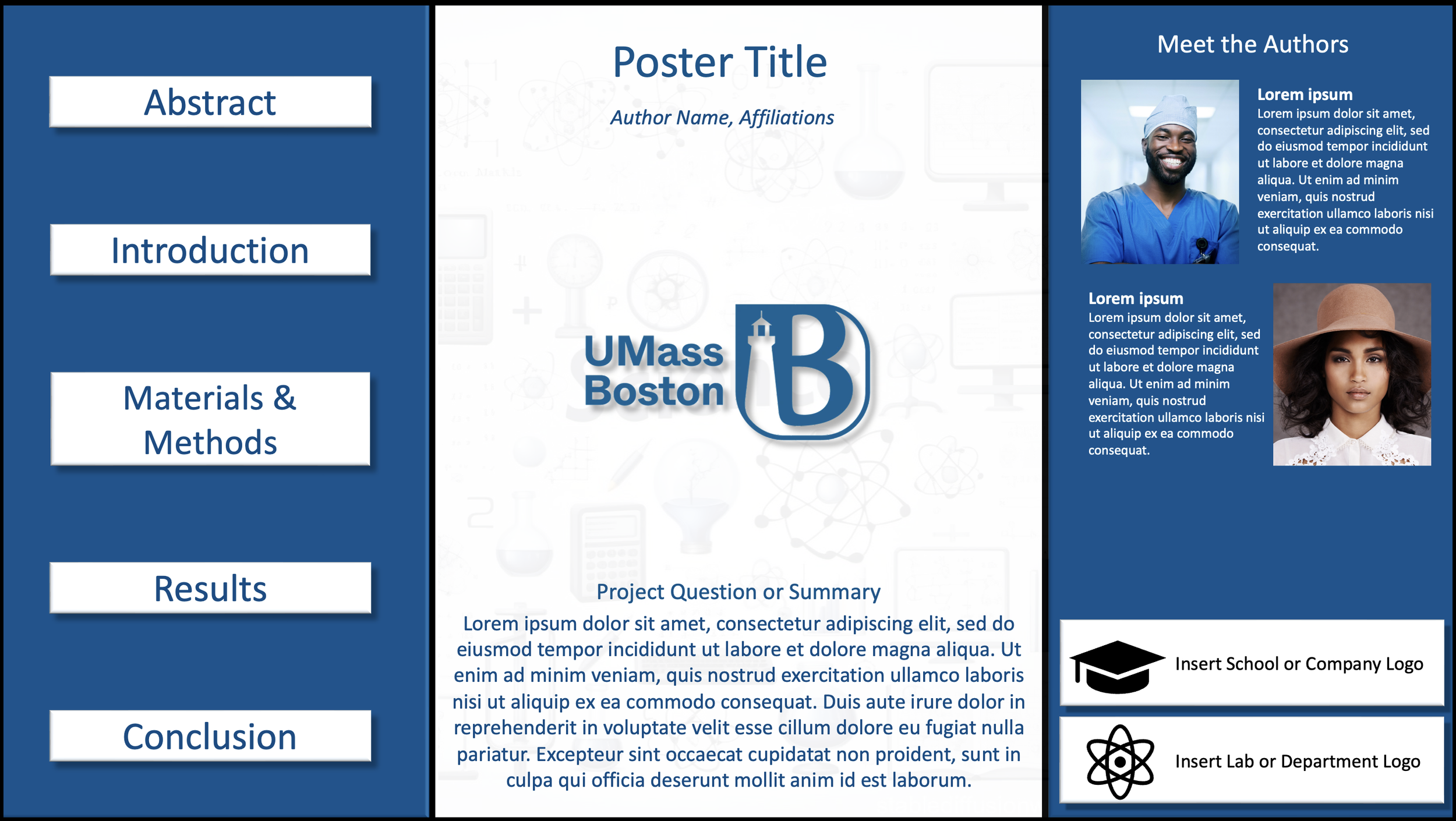 Abstract

Introduction

Materials & Methods

Results

Conclusion

Poster Title

Author Name, Affiliations

UMass Boston

Project Question or Summary

Lorem ipsum dolor sit amet, consectetur adipiscing elit, sed do eiusmod tempor incididunt ut labore et dolore magna aliqua. Ut enim ad minim veniam, quis nostrud exercitation ullamco laboris nisi ut aliquip ex ea commodo consequat. Duis aute irure dolor in reprehenderit in voluptate velit esse cillum dolore eu fugiat nulla pariatur. Excepteur sint occaecat cupidatat non proident, sunt in culpa qui officia deserunt mollit anim id est laborum.

Meet the Authors

Lorem ipsum
Lorem ipsum dolor sit amet, consectetur adipiscing elit, sed do eiusmod tempor incididunt ut labore et dolore magna aliqua. Ut enim ad minim veniam, quis nostrud exercitation ullamco laboris nisi ut aliquip ex ea commodo consequat.

Lorem ipsum
Lorem ipsum dolor sit amet, consectetur adipiscing elit, sed do eiusmod tempor incididunt ut labore et dolore magna aliqua. Ut enim ad minim veniam, quis nostrud exercitation ullamco laboris nisi ut aliquip ex ea commodo consequat.

Insert School or Company Logo

Insert Lab or Department Logo